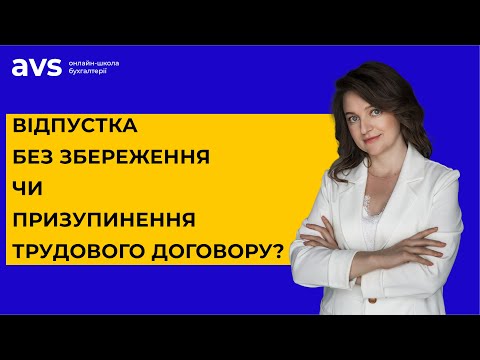 avs онлайн-школа бухгалтерії

ВІДПУСТКА
БЕЗ ЗБЕРЕЖЕННЯ
ЧИ
ПРИЗУПИНЕННЯ
ТРУДОВОГО ДОГОВОРУ?